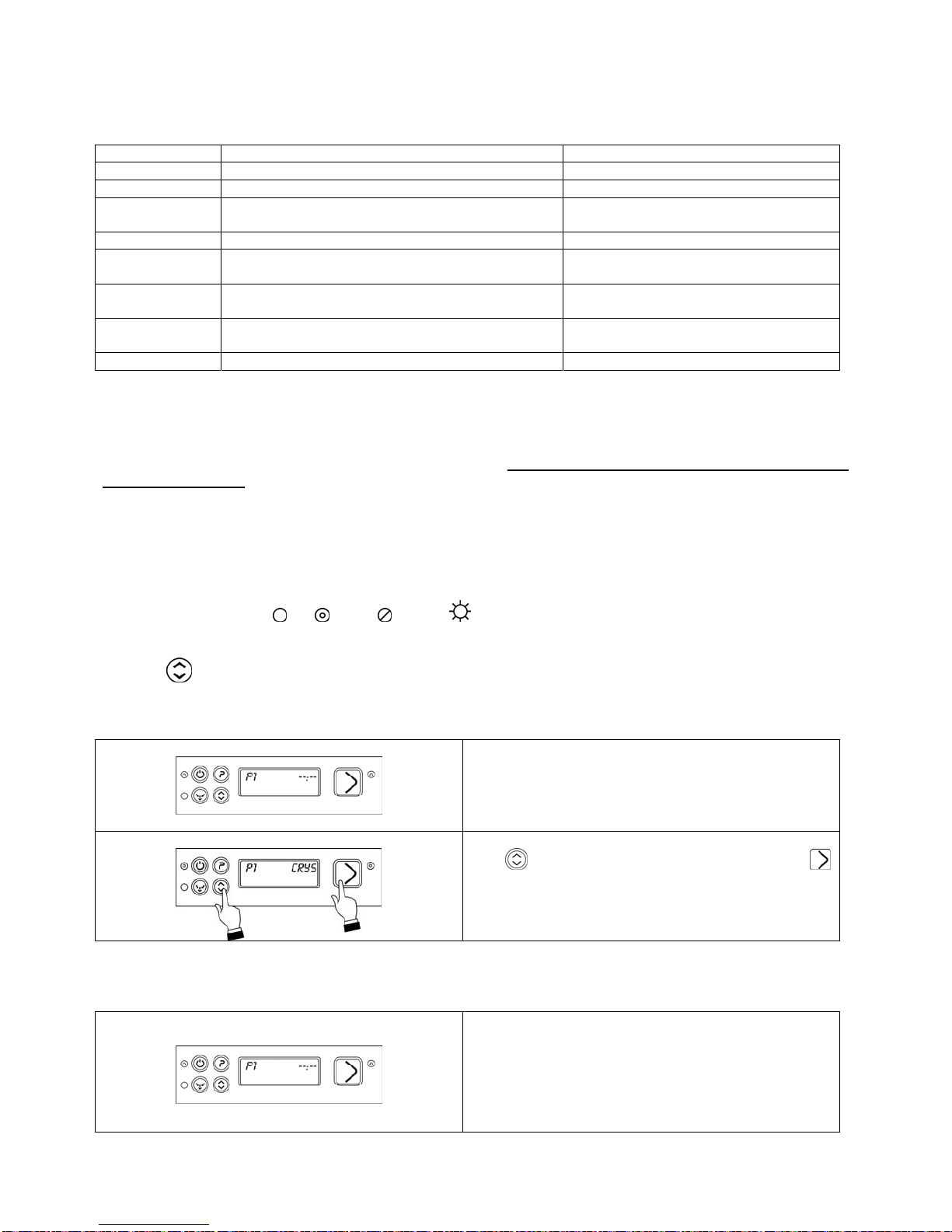 P1 --:--

P1 CRYS

P1 --:--